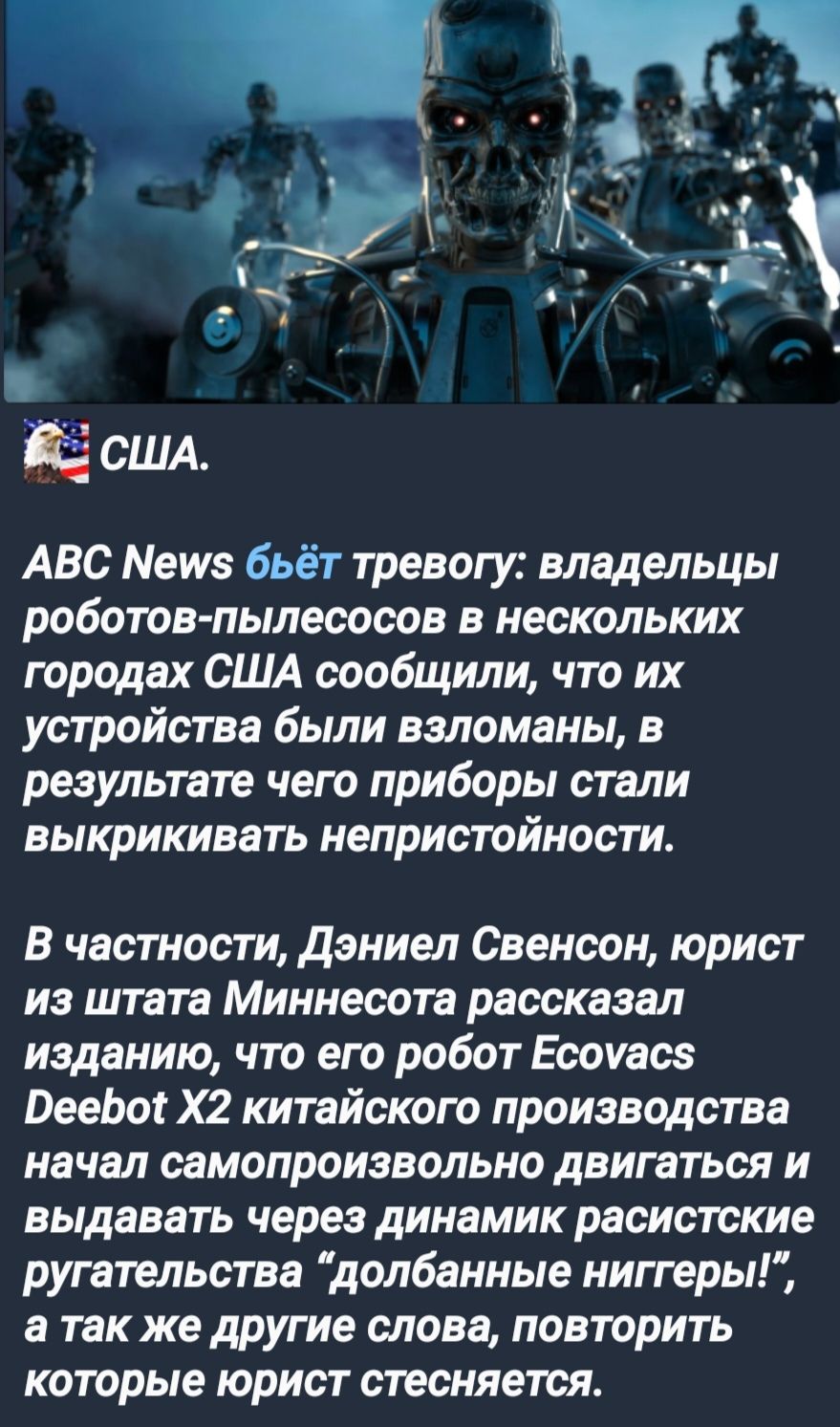 США.

ABC News бьёт тревогу: владельцы роботов-пылесосов в нескольких городах США сообщили, что их устройства были взломаны, в результате чего приборы стали выкрикивать непристойности.

В частности, Дэниел Свенсон, юрист из штата Миннесота рассказал изданию, что его робот Ecovacs Deebot X2 китайского производства начал самопроизвольно двигаться и выдавать через динамик расистские ругательства "долбанные ниггеры!", а так же другие слова, повторить которые юрист стесняется.